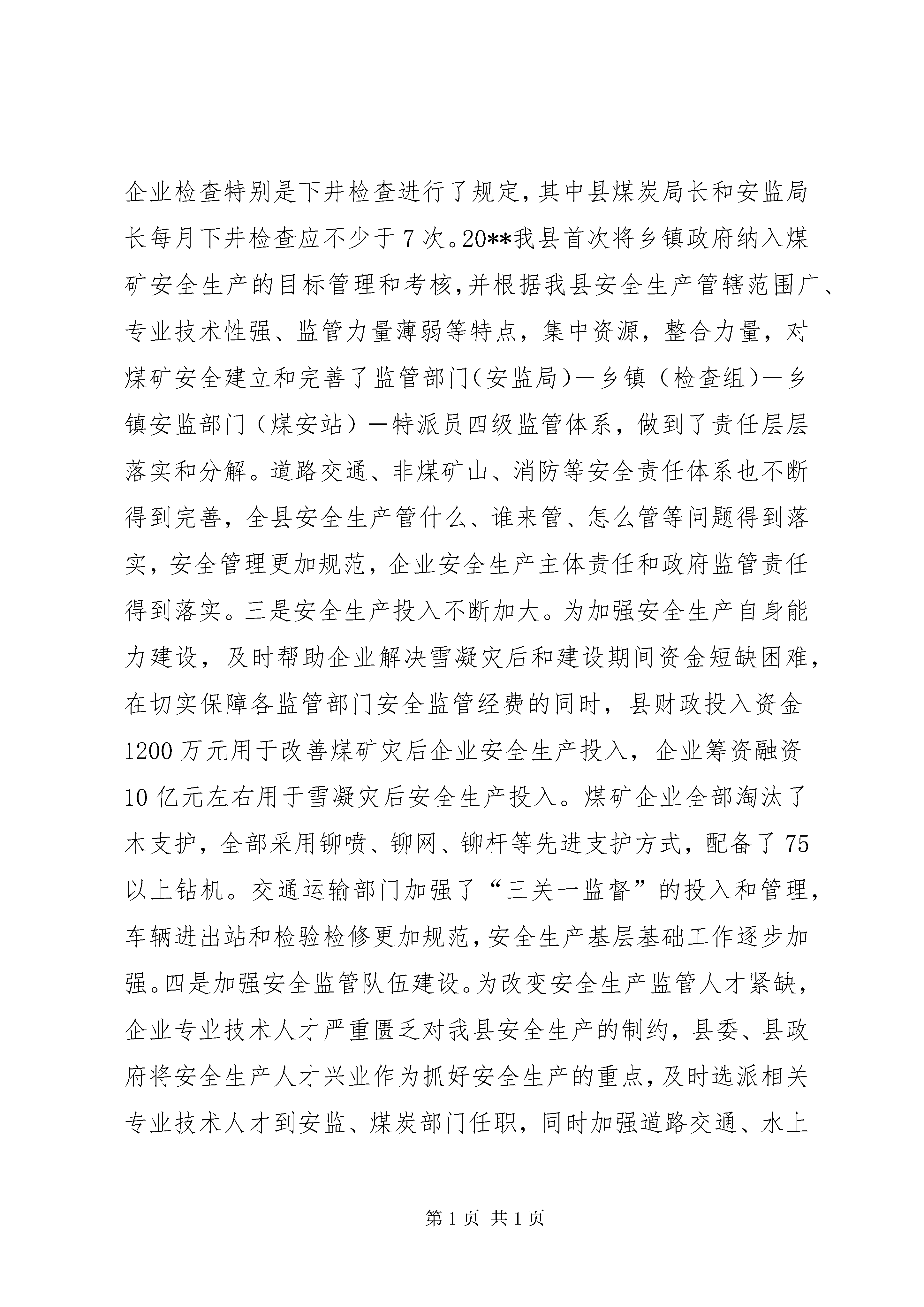 企业检查特别是下井检查进行了规定，其中县煤炭局长和安监局长每月下井检查应不少于7次。20**我县首次将乡镇政府纳入煤矿安全生产的目标管理和考核，并根据我县安全生产管辖范围广、专业技术性强、监管力量薄弱等特点，集中资源，整合力量，对煤矿安全建立和完善了监管部门（安监局）—乡镇（检查组）—乡镇安监部门（煤安站）—特派员四级监管体系，做到了责任层层落实和分解。道路交通、非煤矿山、消防等安全责任体系也不断得到完善，全县安全生产管什么、谁来管、怎么管等问题得到落实，安全管理更加规范，企业安全生产主体责任和政府监管责任得到落实。三是安全生产投入不断加大。为加强安全生产自身能力建设，及时帮助企业解决雪凝灾后和建设期间资金短缺困难，在切实保障各监管部门安全监管经费的同时，县财政投入资金1200万元用于改善煤矿灾后企业安全生产投入，企业筹资融资10亿元左右用于雪凝灾后安全生产投入。煤矿企业全部淘汰了木支护，全部采用铆喷、铆网、铆杆等先进支护方式，配备了75以上钻机。交通运输部门加强了“三关一监督”的投入和管理，车辆进出站和检验检修更加规范，安全生产基层基础工作逐步加强。四是加强安全监管队伍建设。为改变安全生产监管人才紧缺，企业专业技术人才严重匮乏对我县安全生产的制约，县委、县政府将安全生产人才兴业作为抓好安全生产的重点，及时选派相关专业技术人才到安监、煤炭部门任职，同时加强道路交通、水上

第1页 共1页